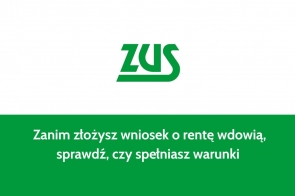 ZUS

Zanim złożysz wniosek o rentę wdowią, sprawdź, czy spełniasz warunki